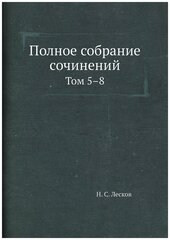 Полное собрание сочинений

Том 5–8

Н. С. Лесков